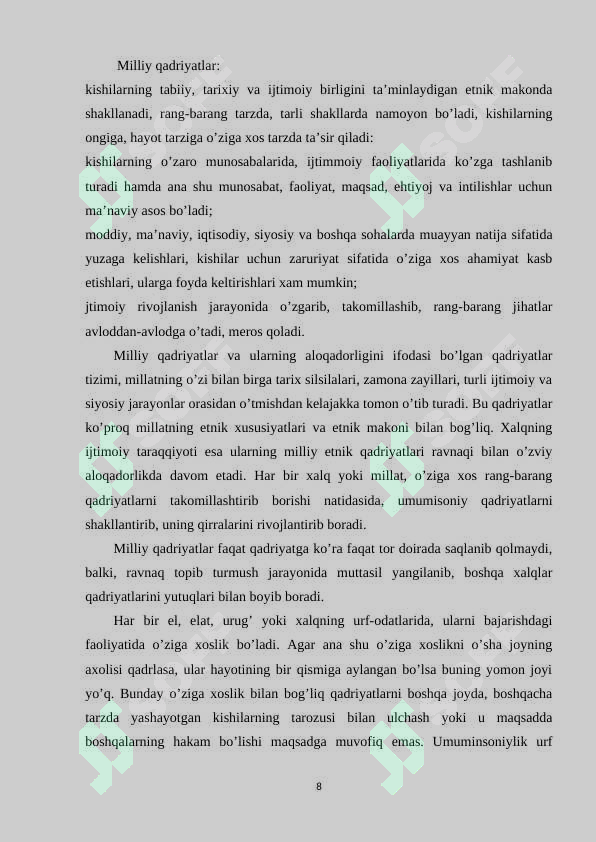 Milliy qadriyatlar:
kishilarning tabiiy, tarixiy va ijtimoiy birligini ta’minlaydigan etnik makonda shakllanadi, rang-barang tarzda, tarli shakllarda namoyon bo’ladi, kishilarning ongiga, hayot tarziga o’ziga xos tarzda ta’sir qiladi:
kishilarning o’zaro munosabalarida, ijtimmoiy faoliyatlarida ko’zga tashlanib turadi hamda ana shu munosabat, faoliyat, maqsad, ehtiyoj va intilishlar uchun ma’naviy asos bo’ladi;
moddiy, ma’naviy, iqtisodiy, siyosiy va boshqa sohalarda muayyan natija sifatida yuzaga kelishlari, kishilar uchun zaruriyat sifatida o’ziga xos ahamiyat kasb etishlari, ularga foyda keltirishlari xam mumkin;
jtimoiy rivojlanish jarayonida o’zgarib, takomillashib, rang-barang jihatlar avloddan-avlodga o’tadi, meros qoladi.

Milliy qadriyatlar va ularning aloqadorligini ifodasi bo’lgan qadriyatlar tizimi, millatning o’zi bilan birga tarix silsilalari, zamona zayillari, turli ijtimoiy va siyosiy jarayonlar orasidan o’tmishdan kelajakka tomon o’tib turadi. Bu qadriyatlar ko’proq millatning etnik xususiyatlari va etnik makoni bilan bog’liq. Xalqning ijtimoiy taraqqiyoti esa ularning milliy etnik qadriyatlari ravnaqi bilan o’zviy aloqadorlikda davom etadi. Har bir xalq yoki millat, o’ziga xos rang-barang qadriyatlarni takomillashtirib borishi natidasida, umumisoniy qadriyatlarni shakllantirib, uning qirralarini rivojlantirib boradi.

Milliy qadriyatlar faqat qadriyatga ko’ra faqat tor doirada saqlanib qolmaydi, balki, ravnaq topib turmush jarayonida muttasil yangilanib, boshqa xalqlar qadriyatlarini yutuqlari bilan boyib boradi.

Har bir el, elat, urug’ yoki xalqning urf-odatlarida, ularni bajarishdagi faoliyatida o’ziga xoslik bo’ladi. Agar ana shu o’ziga xoslikni o’sha joyning axolisi qadrlasa, ular hayotining bir qismiga aylangan bo’lsa buning yomon joyi yo’q. Bunday o’ziga xoslik bilan bog’liq qadriyatlarni boshqa joyda, boshqacha tarzda yashayotgan kishilarning tarozusi bilan ulchash yoki u maqsadda boshqalarning hakam bo’lishi maqsadga muvofiq emas. Umuminsoniylik urf

8